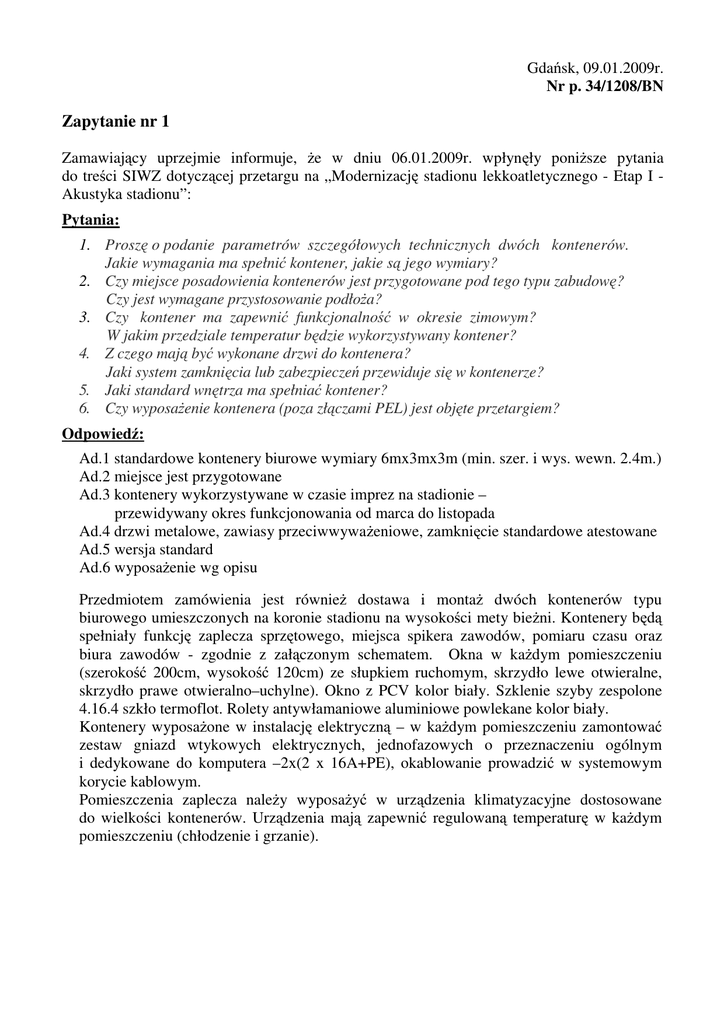 Gdańsk, 09.01.2009r.
Nr p. 34/1208/BN

Zapytanie nr 1

Zamawiający uprzejmie informuje, że w dniu 06.01.2009r. wpłynęły poniższe pytania do treści SIWZ dotyczącej przetargu na „Modernizację stadionu lekkoatletycznego - Etap I - Akustyka stadionu”:

Pytania:

1. Proszę o podanie parametrów szczegółowych technicznych dwóch kontenerów. Jakie wymagania ma spełnić kontener, jakie są jego wymiary?
2. Czy miejsce posadowienia kontenerów jest przygotowane pod tego typu zabudowę? Czy jest wymagane przystosowanie podłoża?
3. Czy kontener ma zapewnić funkcjonalność w okresie zimowym? W jakim przedziale temperatur będzie wykorzystywany kontener?
4. Z czego mają być wykonane drzwi do kontenera? Jaki system zamknięcia lub zabezpieczeń przewiduje się w kontenerze?
5. Jaki standard wnętrza ma spełniać kontener?
6. Czy wyposażenie kontenera (poza złączami PEL) jest objęte przetargiem?

Odpowiedź:

Ad.1 standardowe kontenery biurowe wymiary 6mx3mx3m (min. szer. i wys. wewn. 2.4m.)
Ad.2 miejsce jest przygotowane
Ad.3 kontenery wykorzystywane w czasie imprez na stadionie – przewidywany okres funkcjonowania od marca do listopada
Ad.4 drzwi metalowe, zawiasy przeciwwyważeniowe, zamknięcie standardowe atestowane
Ad.5 wersja standard
Ad.6 wyposażenie wg opisu

Przedmiotem zamówienia jest również dostawa i montaż dwóch kontenerów typu biurowego umieszczonych na koronie stadionu na wysokości mety bieżni. Kontenery będą spełniały funkcję zaplecza sprzętowego, miejsca spikera zawodów, pomiaru czasu oraz biura zawodów - zgodnie z załączonym schematem. Okna w każdym pomieszczeniu (szerokość 200cm, wysokość 120cm) ze słupkiem ruchomym, skrzydło lewe otwieralne, skrzydło prawe otwieralno–uchylne). Okno z PCV kolor biały. Szklenie szyby zespolone 4.16.4 szkło termoflot. Rolety antywłamaniowe aluminiowe powlekane kolor biały.
Kontenery wyposażone w instalację elektryczną – w każdym pomieszczeniu zamontować zestaw gniazd wtykowych elektrycznych, jednofazowych o przeznaczeniu ogólnym i dedykowane do komputera –2x(2 x 16A+PE), okablowanie prowadzić w systemowym korycie kablowym.
Pomieszczenia zaplecza należy wyposażyć w urządzenia klimatyzacyjne dostosowane do wielkości kontenerów. Urządzenia mają zapewnić regulowaną temperaturę w każdym pomieszczeniu (chłodzenie i grzanie).